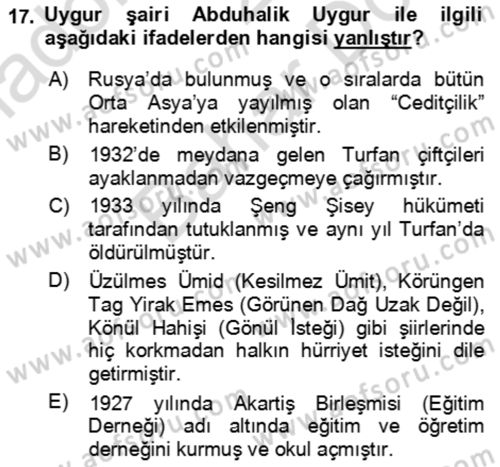 17. Uygur şairi Abduhalik Uygur ile ilgili aşağıdaki ifadelerden hangisi yanlıştır?

A) Rusya'da bulunmuş ve o sıralarda bütün Orta Asya'ya yayılmış olan "Ceditçilik" hareketinden etkilenmiştir.

B) 1932'de meydana gelen Turfan çiftçileri ayaklanmadan vazgeçmeye çağırmıştır.

C) 1933 yılında Şeng Şisey hükümeti tarafından tutuklanmış ve aynı yıl Turfan'da öldürülmüştür.

D) Üzülmes Ümid (Kesilmez Ümit), Körüngen Tag Yirak Emes (Görünen Dağ Uzak Değil), Könül Hahişi (Gönül İsteği) gibi şiirlerinde hiç korkmadan halkın hürriyet isteğini dile getirmiştir.

E) 1927 yılında Akartiş Birleşmisi (Eğitim Derneği) adı altında eğitim ve öğretim derneğini kurmuş ve okul açmıştır.

www.aofsoru.com